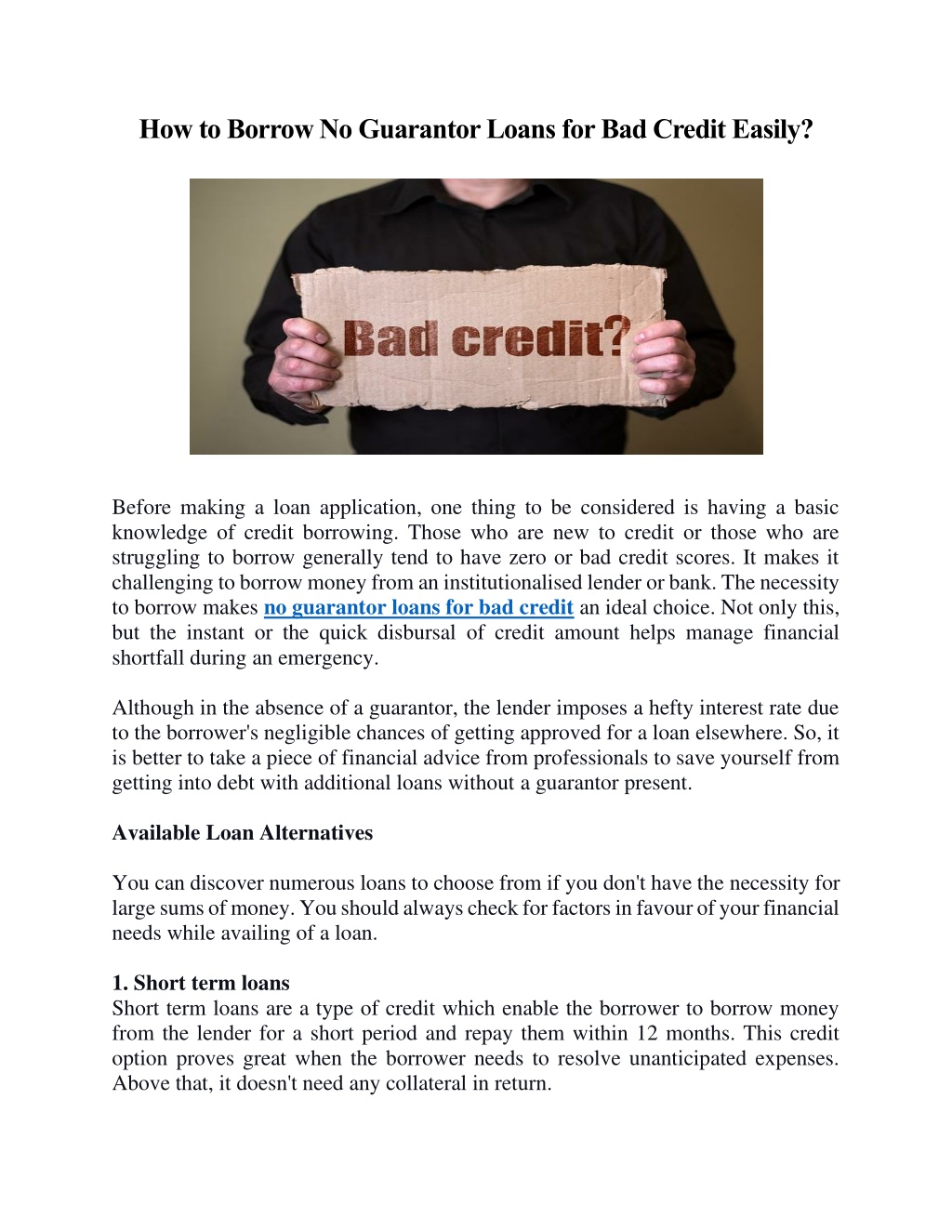 How to Borrow No Guarantor Loans for Bad Credit Easily?

Bad credit?

Before making a loan application, one thing to be considered is having a basic knowledge of credit borrowing. Those who are new to credit or those who are struggling to borrow generally tend to have zero or bad credit scores. It makes it challenging to borrow money from an institutionalised lender or bank. The necessity to borrow makes no guarantor loans for bad credit an ideal choice. Not only this, but the instant or the quick disbursal of credit amount helps manage financial shortfall during an emergency.

Although in the absence of a guarantor, the lender imposes a hefty interest rate due to the borrower's negligible chances of getting approved for a loan elsewhere. So, it is better to take a piece of financial advice from professionals to save yourself from getting into debt with additional loans without a guarantor present.

Available Loan Alternatives

You can discover numerous loans to choose from if you don't have the necessity for large sums of money. You should always check for factors in favour of your financial needs while availing of a loan.

1. Short term loans
Short term loans are a type of credit which enable the borrower to borrow money from the lender for a short period and repay them within 12 months. This credit option proves great when the borrower needs to resolve unanticipated expenses. Above that, it doesn't need any collateral in return.